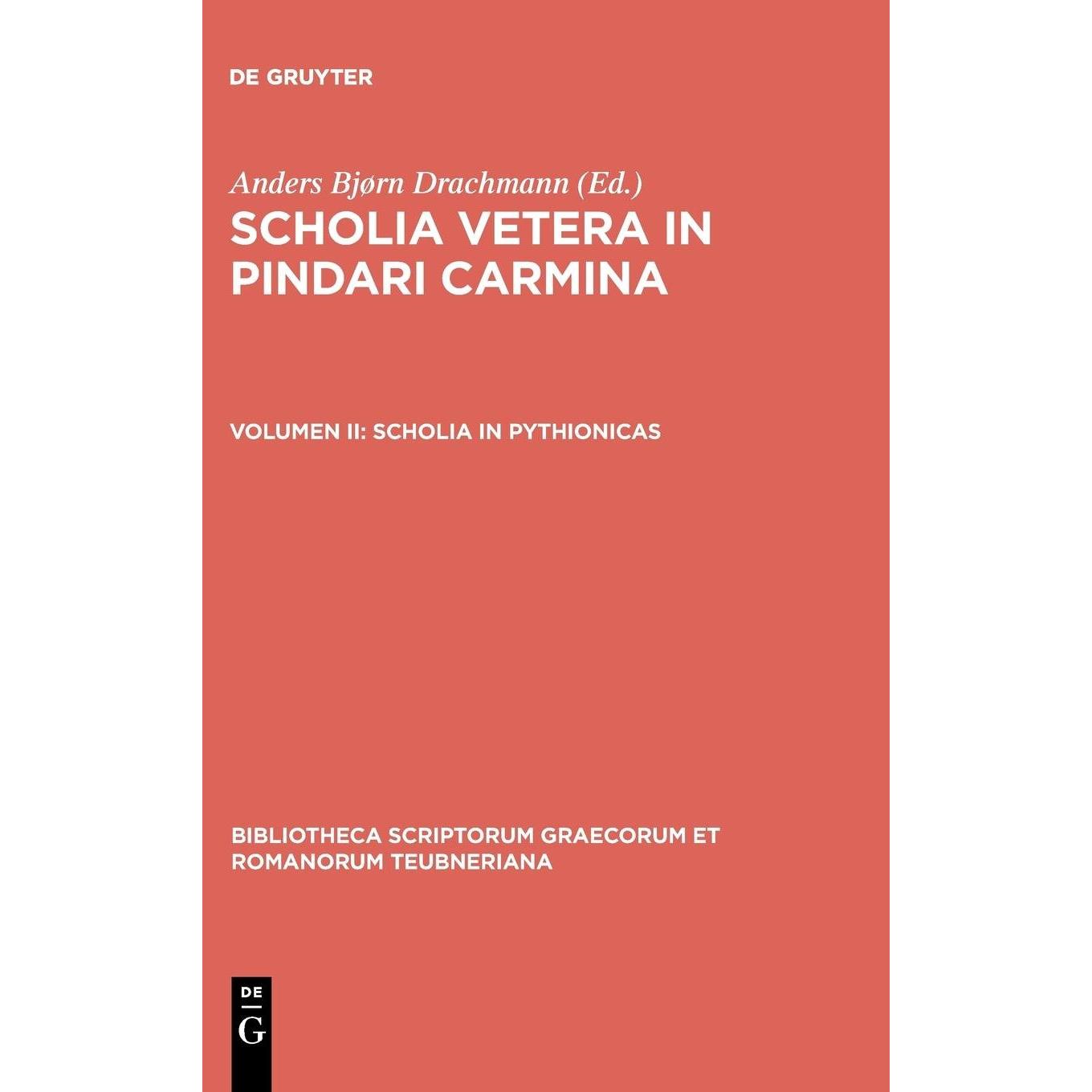 DE GRUYTER

Anders Bjørn Drachmann (Ed.)

SCHOLIA VETERA IN PINDARI CARMINA

VOLUMEN II: SCHOLIA IN PYTHIONICAS

BIBLIOTHECA SCRIPTORUM GRAECORUM ET ROMANORUM TEUBNERIANA

DE
G